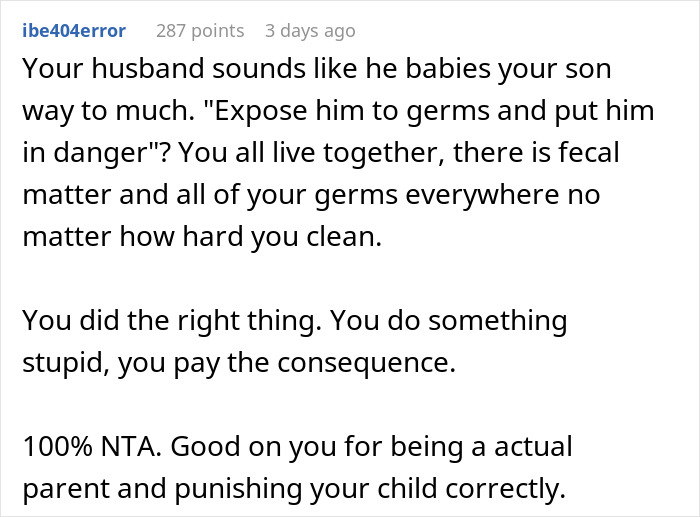 ibe404error 287 points 3 days ago

Your husband sounds like he babies your son way to much. "Expose him to germs and put him in danger"? You all live together, there is fecal matter and all of your germs everywhere no matter how hard you clean.

You did the right thing. You do something stupid, you pay the consequence.

100% NTA. Good on you for being a actual parent and punishing your child correctly.